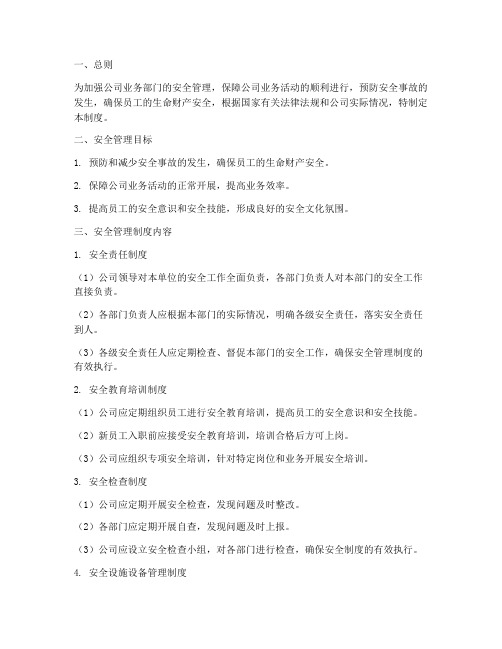 一、总则

为加强公司业务部门的安全管理，保障公司业务活动的顺利进行，预防安全事故的发生，确保员工的生命财产安全，根据国家有关法律法规和公司实际情况，特制定本制度。

二、安全管理目标

1. 预防和减少安全事故的发生，确保员工的生命财产安全。

2. 保障公司业务活动的正常开展，提高业务效率。

3. 提高员工的安全意识和安全技能，形成良好的安全文化氛围。

三、安全管理制度内容

1. 安全责任制度

（1）公司领导对本单位的安全工作全面负责，各部门负责人对本部门的安全工作直接负责。

（2）各部门负责人应根据本部门的实际情况，明确各级安全责任，落实安全责任到人。

（3）各级安全责任人应定期检查、督促本部门的安全工作，确保安全管理制度的有效执行。

2. 安全教育培训制度

（1）公司应定期组织员工进行安全教育培训，提高员工的安全意识和安全技能。

（2）新员工入职前应接受安全教育培训，培训合格后方可上岗。

（3）公司应组织专项安全培训，针对特定岗位和业务开展安全培训。

3. 安全检查制度

（1）公司应定期开展安全检查，发现问题及时整改。

（2）各部门应定期开展自查，发现问题及时上报。

（3）公司应设立安全检查小组，对各部门进行检查，确保安全制度的有效执行。

4. 安全设施设备管理制度